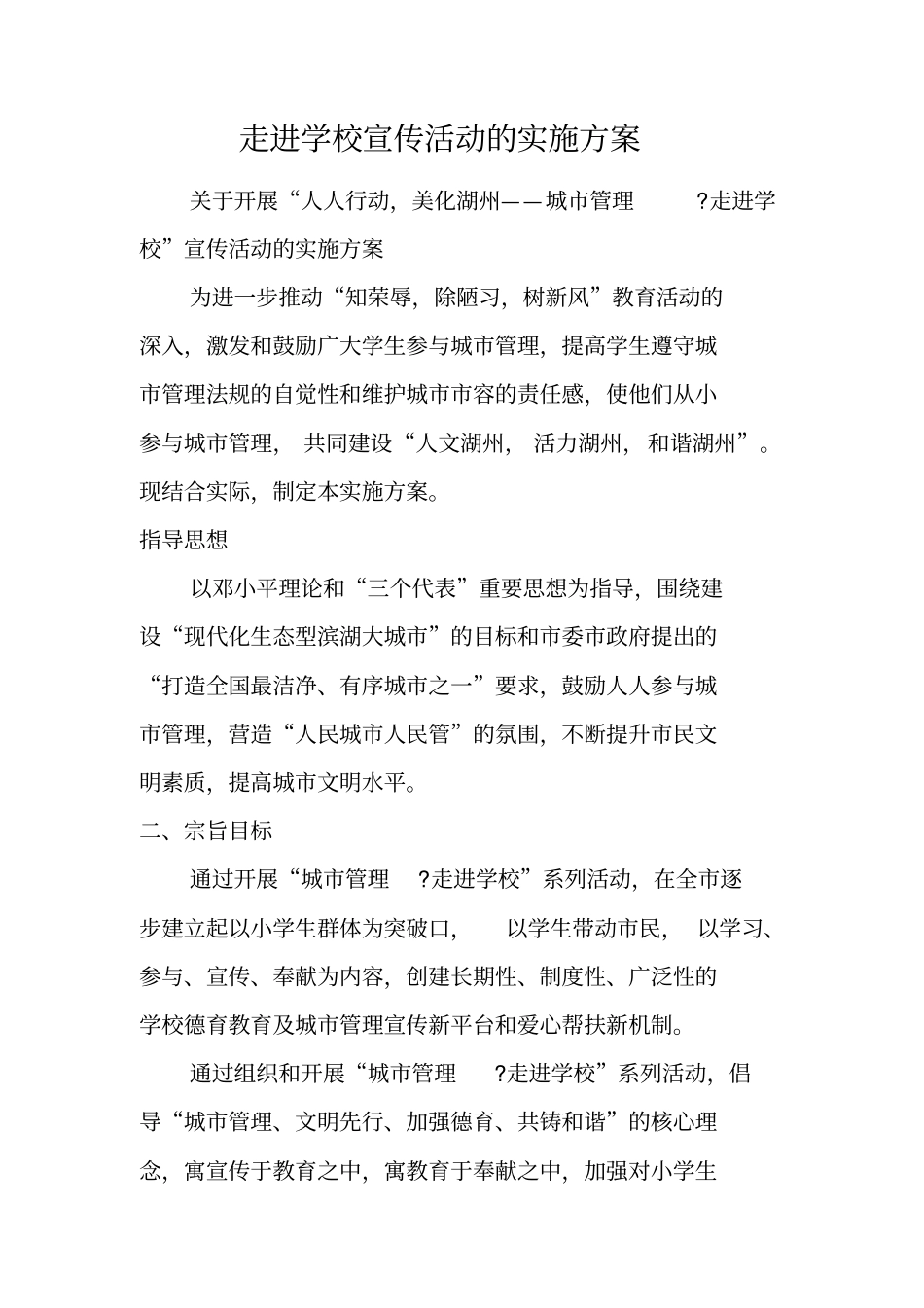 走进学校宣传活动的实施方案

关于开展“人人行动，美化湖州——城市管理 ?走进学校”宣传活动的实施方案

为进一步推动“知荣辱，除陋习，树新风”教育活动的深入，激发和鼓励广大学生参与城市管理，提高学生遵守城市管理法规的自觉性和维护城市市容的责任感，使他们从小参与城市管理，共同建设“人文湖州，活力湖州，和谐湖州”。现结合实际，制定本实施方案。

指导思想

以邓小平理论和“三个代表”重要思想为指导，围绕建设“现代化生态型滨湖大城市”的目标和市委市政府提出的“打造全国最洁净、有序城市之一”要求，鼓励人人参与城市管理，营造“人民城市人民管”的氛围，不断提升市民文明素质，提高城市文明水平。

二、宗旨目标

通过开展“城市管理 ?走进学校”系列活动，在全市逐步建立起以小学生群体为突破口，以学生带动市民，以学习、参与、宣传、奉献为内容，创建长期性、制度性、广泛性的学校德育教育及城市管理宣传新平台和爱心帮扶新机制。

通过组织和开展“城市管理 ?走进学校”系列活动，倡导“城市管理、文明先行、加强德育、共铸和谐”的核心理念，寓宣传于教育之中，寓教育于奉献之中，加强对小学生